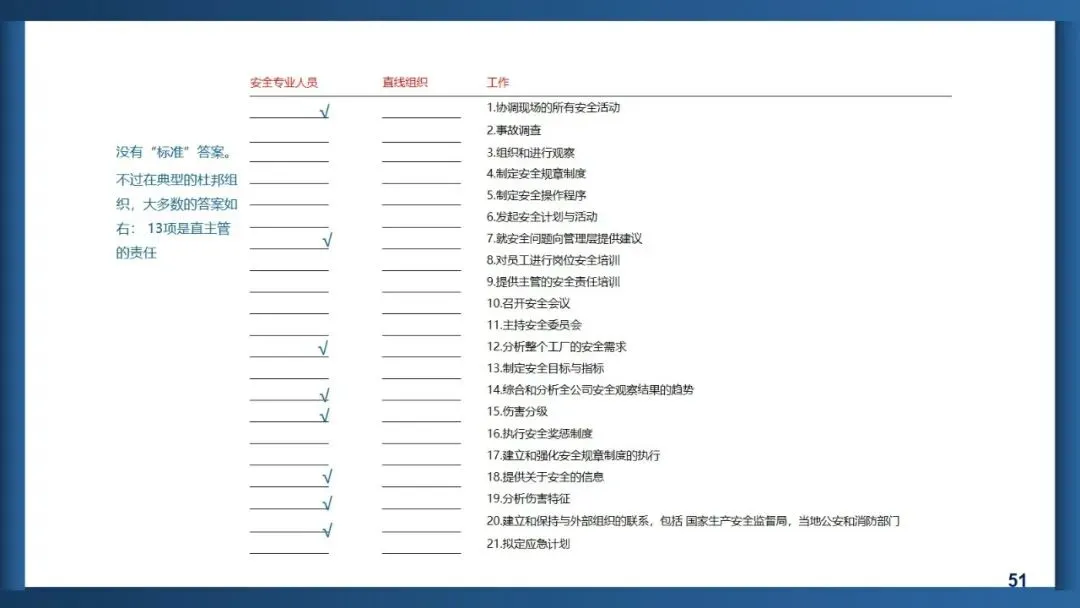 没有“标准”答案。

不过在典型的杜邦组织，大多数的答案如右： 13项是直主管的责任

| 安全专业人员 | 直线组织 | 工作 |
|---|---|---|
| √ | | 1.协调现场的所有安全活动 |
| | | 2.事故调查 |
| | | 3.组织和进行观察 |
| | | 4.制定安全规章制度 |
| | | 5.制定安全操作程序 |
| | | 6.发起安全计划与活动 |
| √ | | 7.就安全问题向管理层提供建议 |
| | | 8.对员工进行岗位安全培训 |
| | | 9.提供主管的安全责任培训 |
| | | 10.召开安全会议 |
| | | 11.主持安全委员会 |
| √ | | 12.分析整个工厂的安全需求 |
| | | 13.制定安全目标与指标 |
| √ | | 14.综合和分析全公司安全观察结果的趋势 |
| √ | | 15.伤害分级 |
| | | 16.执行安全奖惩制度 |
| | | 17.建立和强化安全规章制度的执行 |
| √ | | 18.提供关于安全的信息 |
| √ | | 19.分析伤害特征 |
| √ | | 20.建立和保持与外部组织的联系，包括 国家生产安全监督局，当地公安和消防部门 |
| | | 21.拟定应急计划 |

51